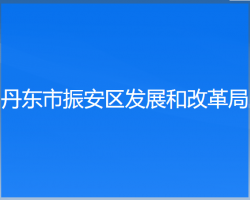 丹东市振安区发展和改革局